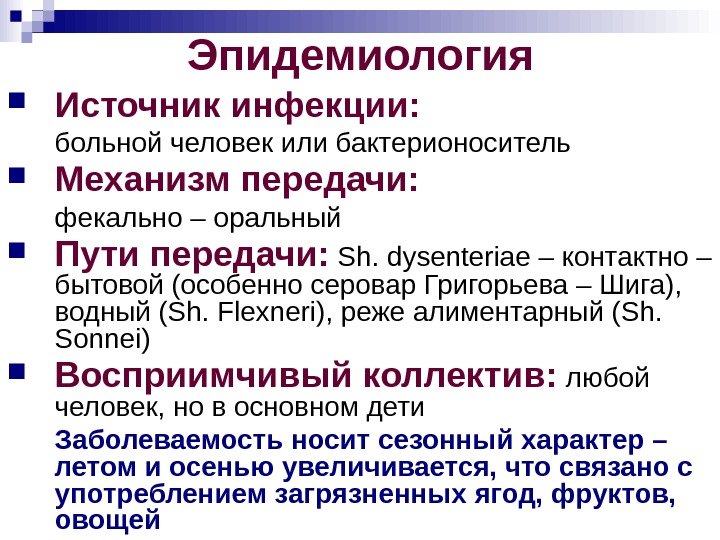 Эпидемиология

Источник инфекции:
больной человек или бактерионоситель

Механизм передачи:
фекально – оральный

Пути передачи: Sh. dysenteriae – контактно – бытовой (особенно серовар Григорьева – Шига), водный (Sh. Flexneri), реже алиментарный (Sh. Sonnei)

Восприимчивый коллектив: любой человек, но в основном дети

Заболеваемость носит сезонный характер – летом и осенью увеличивается, что связано с употреблением загрязненных ягод, фруктов, овощей